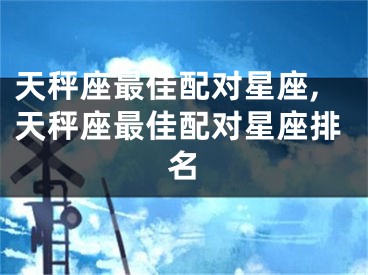 天秤座最佳配对星座，天秤座最佳配对星座排名